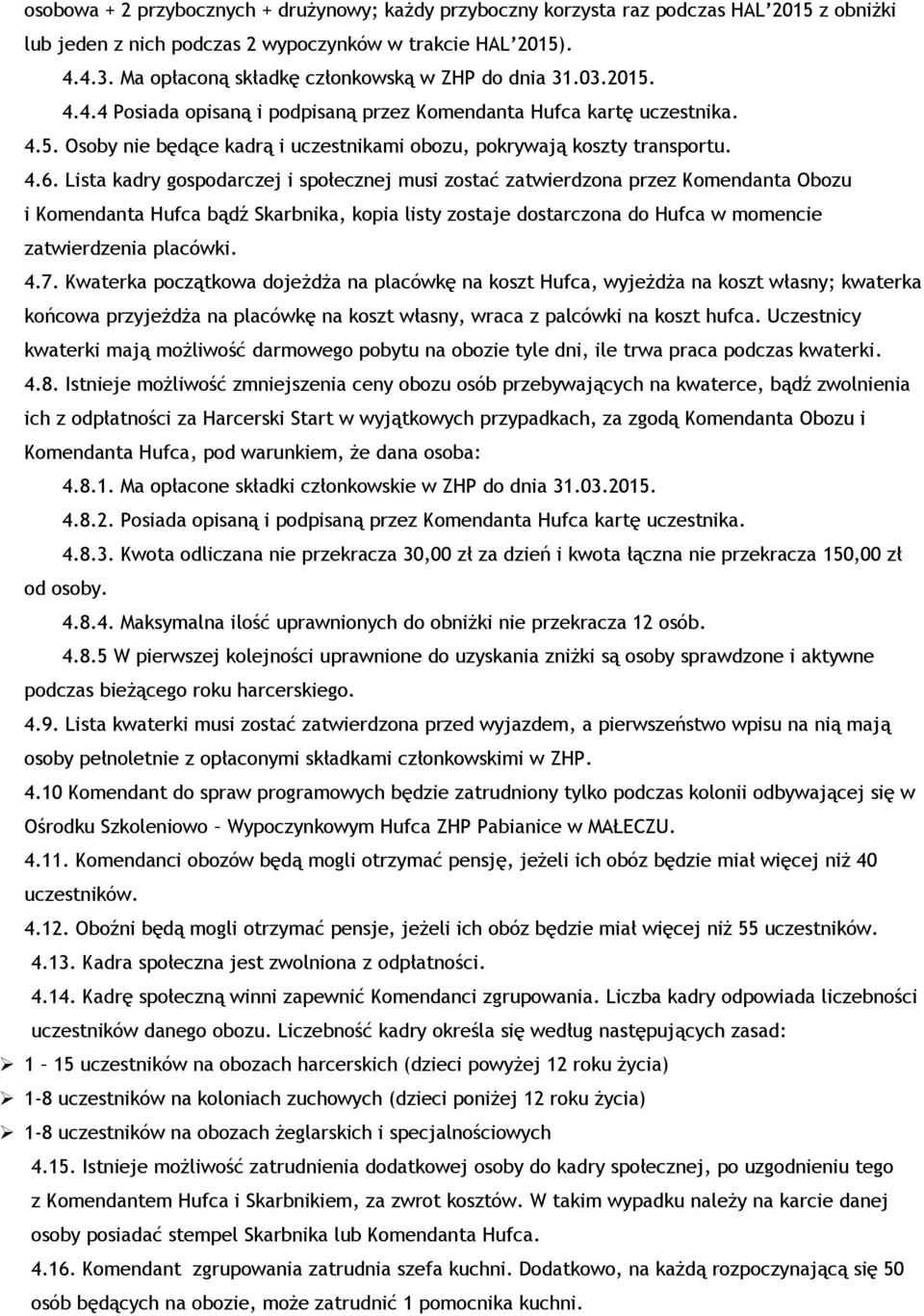 osobowa + 2 przybocznych + drużynowy; każdy przyboczny korzysta raz podczas HAL'2015 z obniżki lub jeden z nich podczas 2 wypoczynków w trakcie HAL'2015).

4.4.3. Ma opłaconą składkę członkowską w ZHP do dnia 31.03.2015.

4.4.4 Posiada opisaną i podpisaną przez Komendanta Hufca kartę uczestnika.

4.5. Osoby nie będące kadrą i uczestnikami obozu, pokrywają koszty transportu.

4.6. Lista kadry gospodarczej i społecznej musi zostać zatwierdzona przez Komendanta Obozu i Komendanta Hufca bądź Skarbnika, kopia listy zostaje dostarczona do Hufca w momencie zatwierdzenia placówki.

4.7. Kwaterka początkowa dojeżdża na placówkę na koszt Hufca, wyjeżdża na koszt własny; kwaterka końcowa przyjeżdża na placówkę na koszt własny, wraca z palcówki na koszt hufca. Uczestnicy kwaterki mają możliwość darmowego pobytu na obozie tyle dni, ile trwa praca podczas kwaterki.

4.8. Istnieje możliwość zmniejszenia ceny obozu osób przebywających na kwaterce, bądź zwolnienia ich z odpłatności za Harcerski Start w wyjątkowych przypadkach, za zgodą Komendanta Obozu i Komendanta Hufca, pod warunkiem, że dana osoba:

4.8.1. Ma opłacone składki członkowskie w ZHP do dnia 31.03.2015.

4.8.2. Posiada opisaną i podpisaną przez Komendanta Hufca kartę uczestnika.

4.8.3. Kwota odliczana nie przekracza 30,00 zł za dzień i kwota łączna nie przekracza 150,00 zł od osoby.

4.8.4. Maksymalna ilość uprawnionych do obniżki nie przekracza 12 osób.

4.8.5 W pierwszej kolejności uprawnione do uzyskania zniżki są osoby sprawdzone i aktywne podczas bieżącego roku harcerskiego.

4.9. Lista kwaterki musi zostać zatwierdzona przed wyjazdem, a pierwszeństwo wpisu na nią mają osoby pełnoletnie z opłaconymi składkami członkowskimi w ZHP.

4.10 Komendant do spraw programowych będzie zatrudniony tylko podczas kolonii odbywającej się w Ośrodku Szkoleniowo – Wypoczynkowym Hufca ZHP Pabianice w MAŁECZU.

4.11. Komendanci obozów będą mogli otrzymać pensję, jeżeli ich obóz będzie miał więcej niż 40 uczestników.

4.12. Oboźni będą mogli otrzymać pensje, jeżeli ich obóz będzie miał więcej niż 55 uczestników.

4.13. Kadra społeczna jest zwolniona z odpłatności.

4.14. Kadrę społeczną winni zapewnić Komendanci zgrupowania. Liczba kadry odpowiada liczebności uczestników danego obozu. Liczebność kadry określa się według następujących zasad:

➢ 1 – 15 uczestników na obozach harcerskich (dzieci powyżej 12 roku życia)
➢ 1-8 uczestników na koloniach zuchowych (dzieci poniżej 12 roku życia)
➢ 1-8 uczestników na obozach żeglarskich i specjalnościowych

4.15. Istnieje możliwość zatrudnienia dodatkowej osoby do kadry społecznej, po uzgodnieniu tego z Komendantem Hufca i Skarbnikiem, za zwrot kosztów. W takim wypadku należy na karcie danej osoby posiadać stempel Skarbnika lub Komendanta Hufca.

4.16. Komendant zgrupowania zatrudnia szefa kuchni. Dodatkowo, na każdą rozpoczynającą się 50 osób będących na obozie, może zatrudnić 1 pomocnika kuchni.